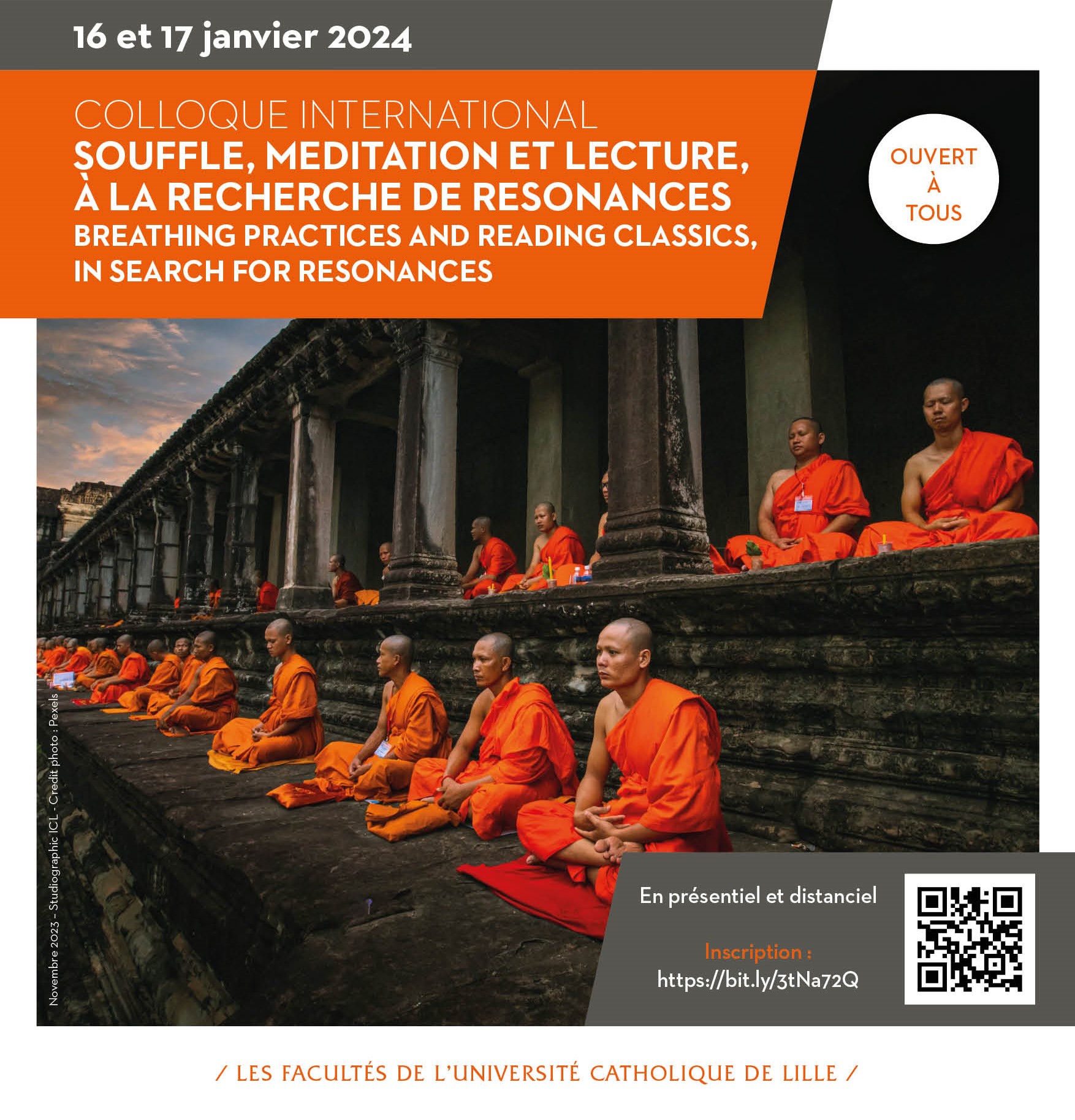 16 et 17 janvier 2024

COLLOQUE INTERNATIONAL
SOUFFLE, MEDITATION ET LECTURE, À LA RECHERCHE DE RESONANCES
BREATHING PRACTICES AND READING CLASSICS, IN SEARCH FOR RESONANCES

OUVERT À TOUS

Novembre 2023 - Studiographic ICL - Credit photo : Pexels

En présentiel et distanciel

Inscription :
https://bit.ly/3tNa72Q

/ LES FACULTÉS DE L'UNIVERSITÉ CATHOLIQUE DE LILLE /